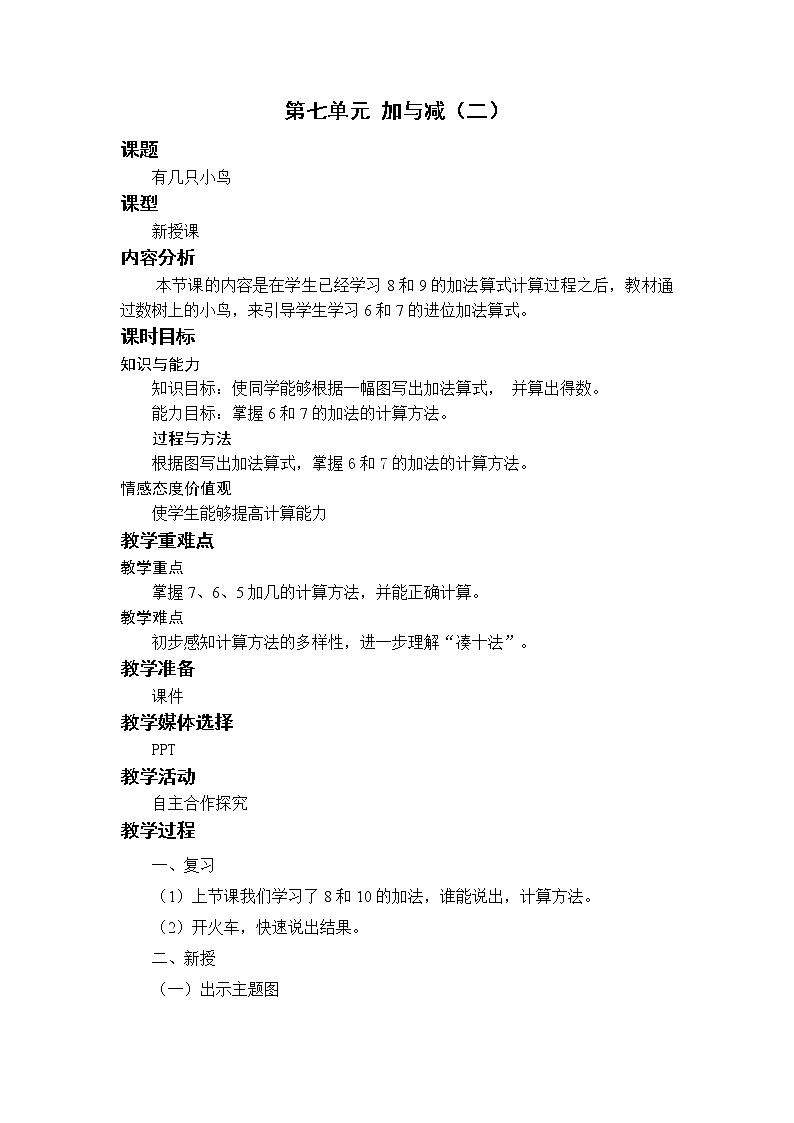 第七单元 加与减（二）

课题

有几只小鸟

课型

新授课

内容分析

本节课的内容是在学生已经学习 8 和 9 的加法算式计算过程之后，教材通过数树上的小鸟，来引导学生学习 6 和 7 的进位加法算式。

课时目标

知识与能力

知识目标：使同学能够根据一幅图写出加法算式， 并算出得数。

能力目标：掌握 6 和 7 的加法的计算方法。

过程与方法

根据图写出加法算式，掌握 6 和 7 的加法的计算方法。

情感态度价值观

使学生能够提高计算能力

教学重难点

教学重点

掌握 7、6、5 加几的计算方法，并能正确计算。

教学难点

初步感知计算方法的多样性，进一步理解“凑十法”。

教学准备

课件

教学媒体选择

PPT

教学活动

自主合作探究

教学过程

一、复习

（1）上节课我们学习了 8 和 10 的加法，谁能说出，计算方法。

（2）开火车，快速说出结果。

二、新授

（一）出示主题图